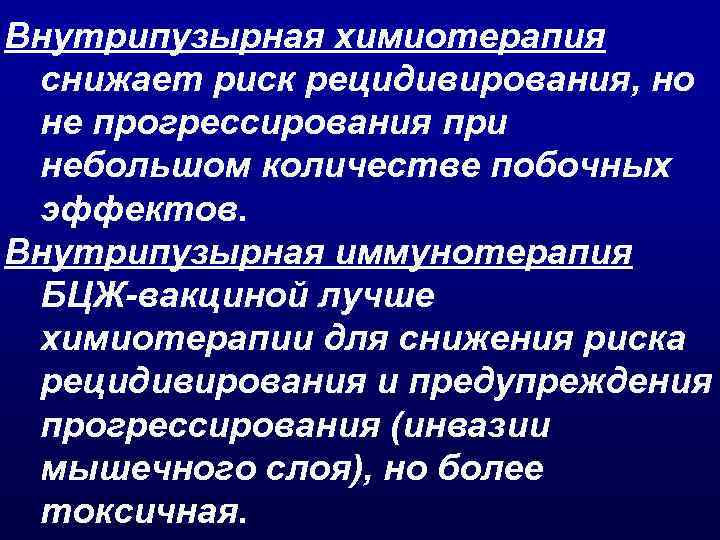 Внутрипузырная химиотерапия снижает риск рецидивирования, но не прогрессирования при небольшом количестве побочных эффектов.

Внутрипузырная иммунотерапия БЦЖ-вакциной лучше химиотерапии для снижения риска рецидивирования и предупреждения прогрессирования (инвазии мышечного слоя), но более токсичная.